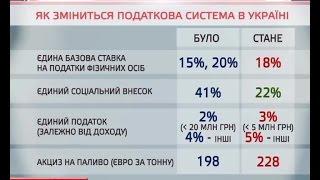 ЯК ЗМІНИТЬСЯ ПОДАТКОВА СИСТЕМА В УКРАЇНІ

| | БУЛО | СТАНЕ |
|---|---|---|
| ЄДИНА БАЗОВА СТАВКА НА ПОДАТКИ ФІЗИЧНИХ ОСІБ | 15%, 20% | 18% |
| ЄДИНИЙ СОЦІАЛЬНИЙ ВНЕСОК | 41% | 22% |
| ЄДИНИЙ ПОДАТОК (ЗАЛЕЖНО ВІД ДОХОДУ) | 2% (< 20 МЛН ГРН) 4% - ІНШІ | 3% (< 5 МЛН ГРН) 5% - ІНШІ |
| АКЦИЗ НА ПАЛИВО (ЄВРО ЗА ТОННУ) | 198 | 228 |